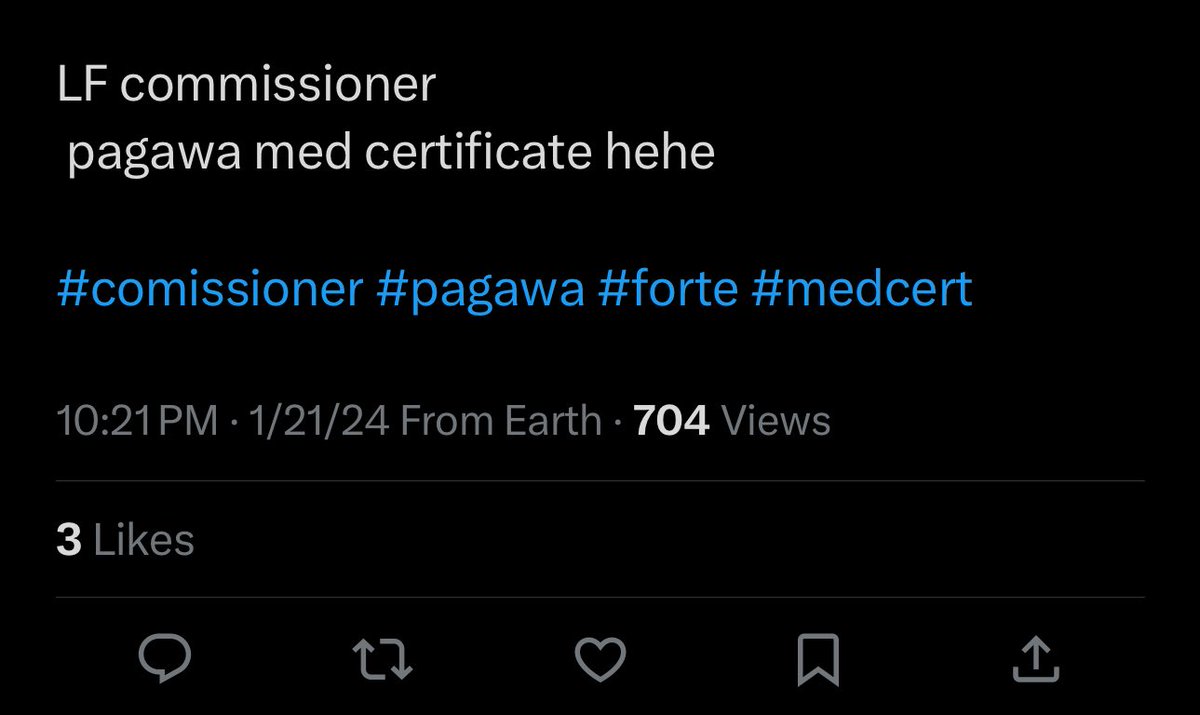 LF commissioner
pagawa med certificate hehe

#comissioner #pagawa #forte #medcert

10:21 PM · 1/21/24 From Earth · 704 Views

3 Likes